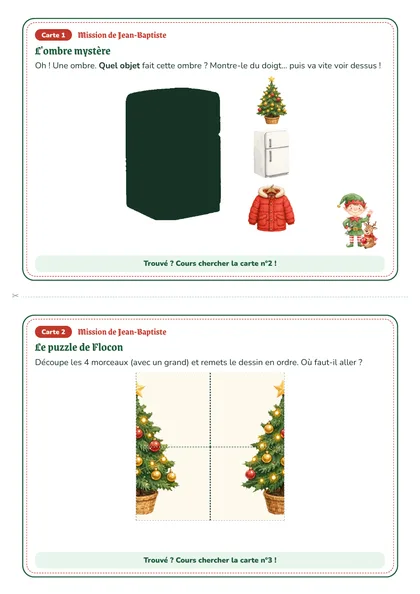 Carte 1 Mission de Jean-Baptiste

L'ombre mystère

Oh ! Une ombre. Quel objet fait cette ombre ? Montre-le du doigt... puis va vite voir dessus !

Trouvé ? Cours chercher la carte n°2 !

Carte 2 Mission de Jean-Baptiste

Le puzzle de Flocon

Découpe les 4 morceaux (avec un grand) et remets le dessin en ordre. Où faut-il aller ?

Trouvé ? Cours chercher la carte n°3 !